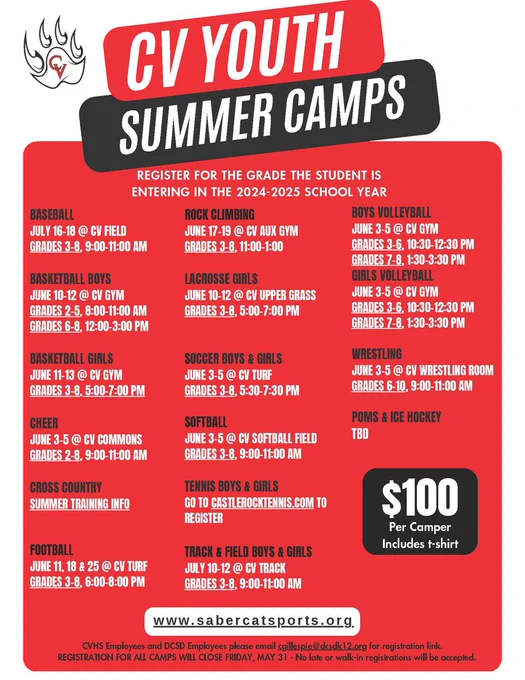 CV YOUTH
SUMMER CAMPS

REGISTER FOR THE GRADE THE STUDENT IS ENTERING IN THE 2024-2025 SCHOOL YEAR

BASEBALL
JULY 16-18 @ CV FIELD
GRADES 3-8, 9:00-11:00 AM

BASKETBALL BOYS
JUNE 10-12 @ CV GYM
GRADES 2-5, 8:00-11:00 AM
GRADES 6-8, 12:00-3:00 PM

BASKETBALL GIRLS
JUNE 11-13 @ CV GYM
GRADES 3-8, 5:00-7:00 PM

CHEER
JUNE 3-5 @ CV COMMONS
GRADES 2-8, 9:00-11:00 AM

CROSS COUNTRY
SUMMER TRAINING INFO

FOOTBALL
JUNE 11, 18 & 25 @ CV TURF
GRADES 3-8, 6:00-8:00 PM

ROCK CLIMBING
JUNE 17-19 @ CV AUX GYM
GRADES 3-8, 11:00-1:00

LACROSSE GIRLS
JUNE 10-12 @ CV UPPER GRASS
GRADES 3-8, 5:00-7:00 PM

SOCCER BOYS & GIRLS
JUNE 3-5 @ CV TURF
GRADES 3-8, 5:30-7:30 PM

SOFTBALL
JUNE 3-5 @ CV SOFTBALL FIELD
GRADES 3-8, 9:00-11:00 AM

TENNIS BOYS & GIRLS
GO TO CASTLEROCKTENNIS.COM TO REGISTER

TRACK & FIELD BOYS & GIRLS
JULY 10-12 @ CV TRACK
GRADES 3-8, 9:00-11:00 AM

BOYS VOLLEYBALL
JUNE 3-5 @ CV GYM
GRADES 3-6, 10:30-12:30 PM
GRADES 7-8, 1:30-3:30 PM

GIRLS VOLLEYBALL
JUNE 3-5 @ CV GYM
GRADES 3-6, 10:30-12:30 PM
GRADES 7-8, 1:30-3:30 PM

WRESTLING
JUNE 3-5 @ CV WRESTLING ROOM
GRADES 6-10, 9:00-11:00 AM

POMS & ICE HOCKEY
TBD

$100
Per Camper
Includes t-shirt

www.sabercatsports.org

CVHS Employees and DCSD Employees please email cgillespie@dcsdk12.org for registration link.
REGISTRATION FOR ALL CAMPS WILL CLOSE FRIDAY, MAY 31 - No late or walk-in registrations will be accepted.